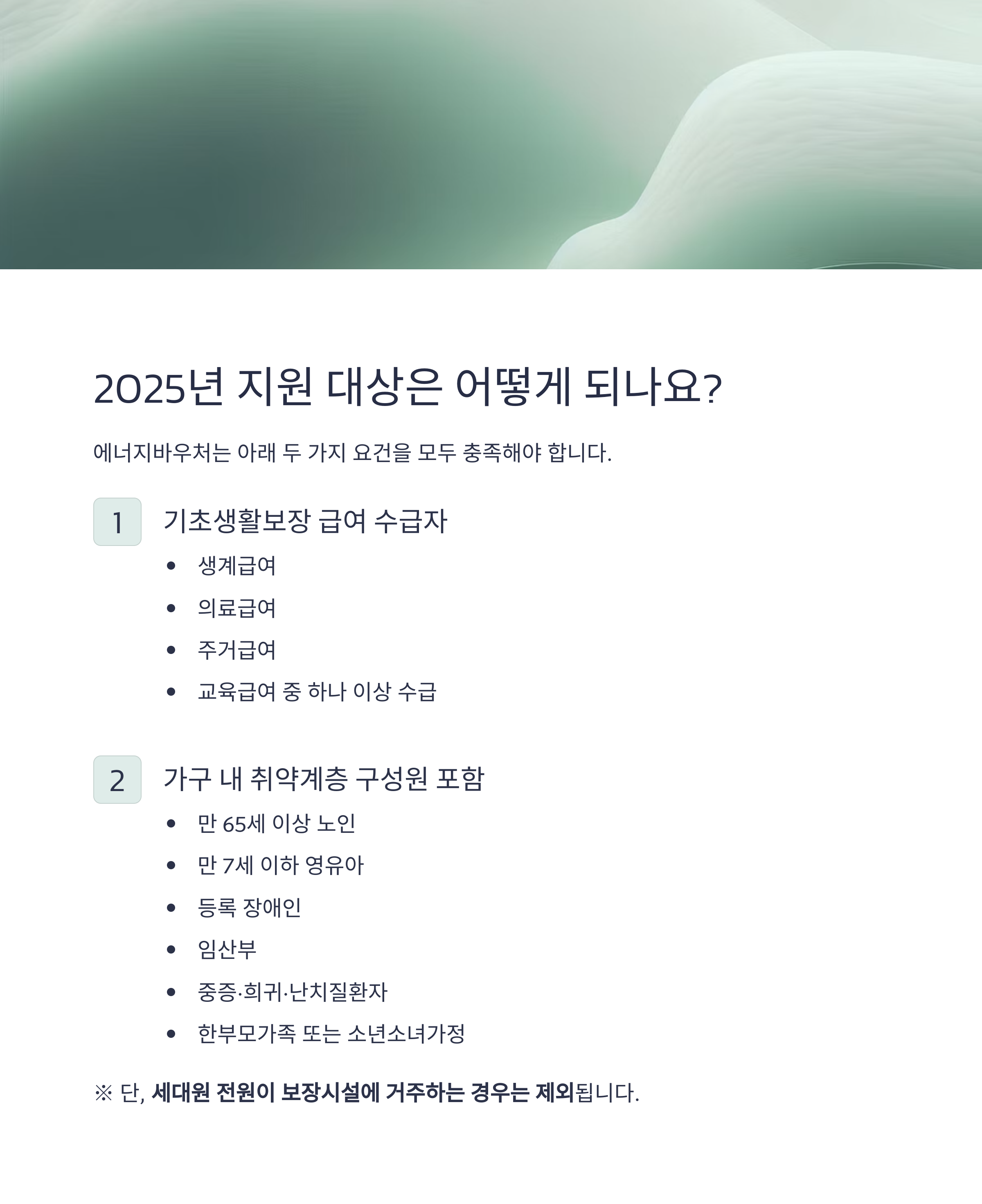 2025년 지원 대상은 어떻게 되나요?

에너지바우처는 아래 두 가지 요건을 모두 충족해야 합니다.

1

기초생활보장 급여 수급자

• 생계급여
• 의료급여
• 주거급여
• 교육급여 중 하나 이상 수급

2

가구 내 취약계층 구성원 포함

• 만 65세 이상 노인
• 만 7세 이하 영유아
• 등록 장애인
• 임산부
• 중증·희귀·난치질환자
• 한부모가족 또는 소년소녀가정

※ 단, 세대원 전원이 보장시설에 거주하는 경우는 제외됩니다.